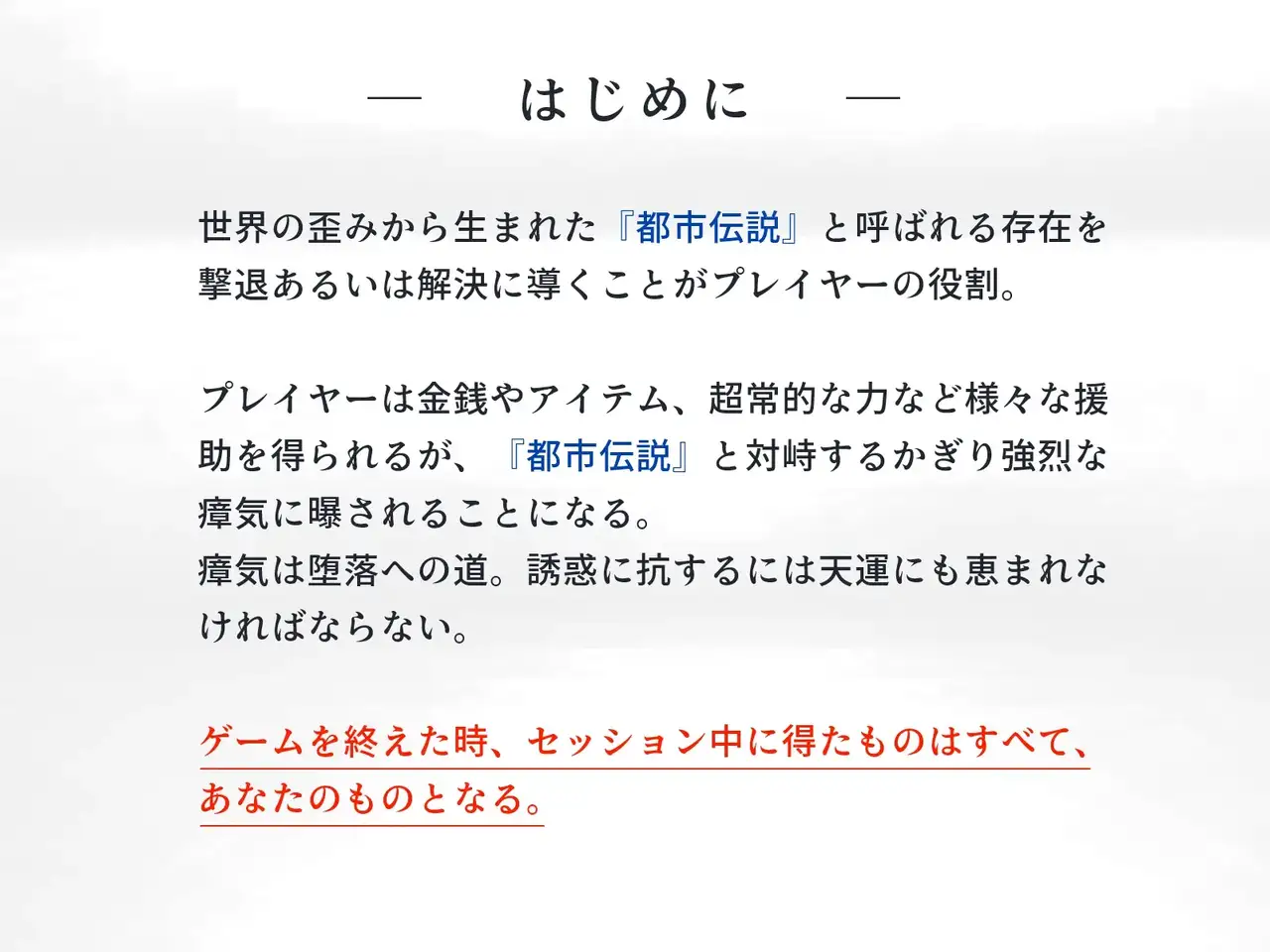 — はじめに —

世界の歪みから生まれた『都市伝説』と呼ばれる存在を撃退あるいは解決に導くことがプレイヤーの役割。

プレイヤーは金銭やアイテム、超常的な力など様々な援助を得られるが、『都市伝説』と対峙するかぎり強烈な瘴気に曝されることになる。
瘴気は堕落への道。誘惑に抗するには天運にも恵まれなければならない。

ゲームを終えた時、セッション中に得たものはすべて、あなたのものとなる。